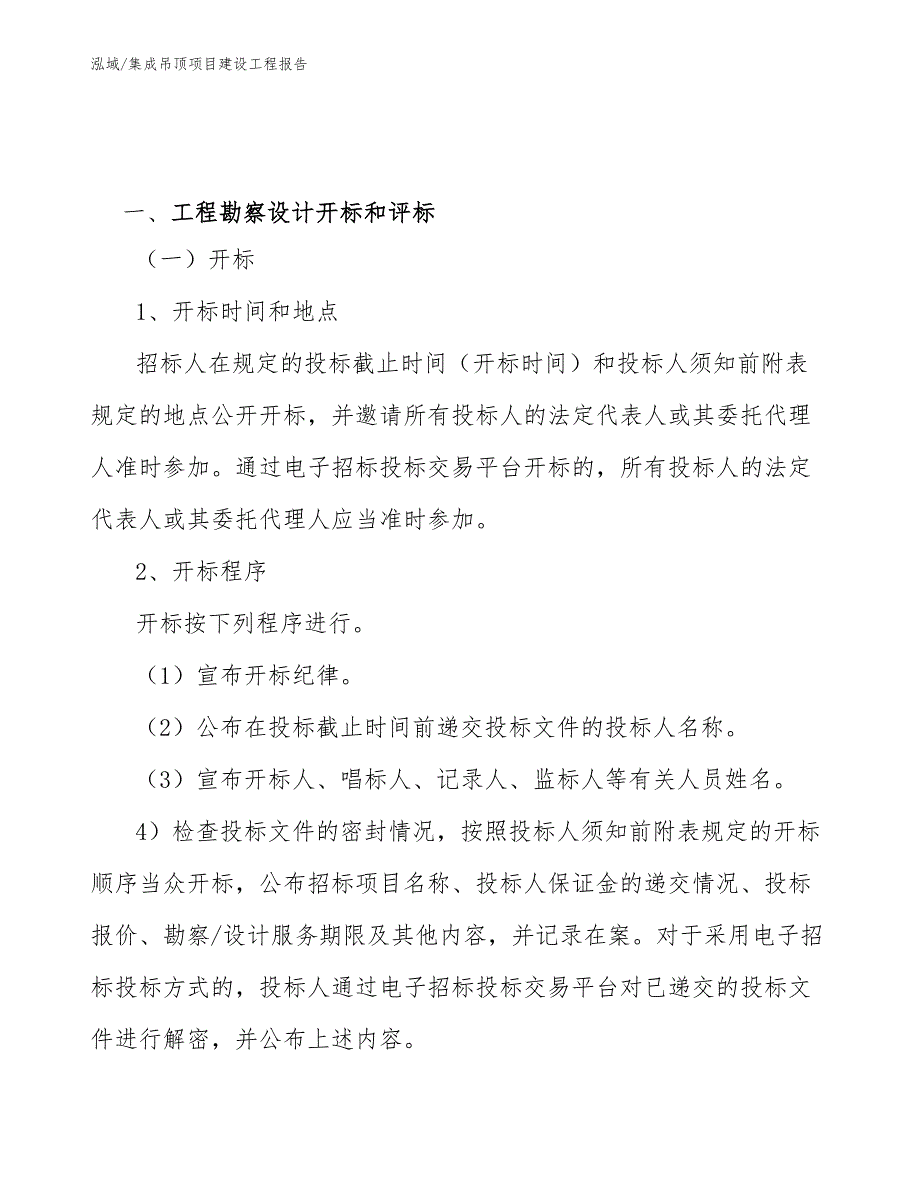 泓域/集成吊顶项目建设工程报告

一、工程勘察设计开标和评标

（一）开标

1、开标时间和地点

招标人在规定的投标截止时间（开标时间）和投标人须知前附表规定的地点公开开标，并邀请所有投标人的法定代表人或其委托代理人准时参加。通过电子招标投标交易平台开标的，所有投标人的法定代表人或其委托代理人应当准时参加。

2、开标程序

开标按下列程序进行。

（1）宣布开标纪律。

（2）公布在投标截止时间前递交投标文件的投标人名称。

（3）宣布开标人、唱标人、记录人、监标人等有关人员姓名。

4）检查投标文件的密封情况，按照投标人须知前附表规定的开标顺序当众开标，公布招标项目名称、投标人保证金的递交情况、投标报价、勘察/设计服务期限及其他内容，并记录在案。对于采用电子招标投标方式的，投标人通过电子招标投标交易平台对已递交的投标文件进行解密，并公布上述内容。